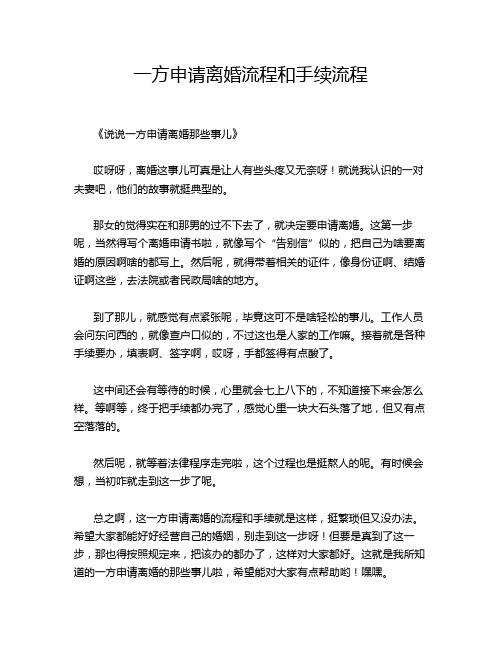 一方申请离婚流程和手续流程

《说说一方申请离婚那些事儿》

哎呀呀，离婚这事儿可真是让人有些头疼又无奈呀！就说我认识的一对夫妻吧，他们的故事就挺典型的。

那女的觉得实在和那男的过不下去了，就决定要申请离婚。这第一步呢，当然得写个离婚申请书啦，就像写个“告别信”似的，把自己为啥要离婚的原因啊啥的都写上。然后呢，就得带着相关的证件，像身份证啊、结婚证啊这些，去法院或者民政局啥的地方。

到了那儿，就感觉有点紧张呢，毕竟这可不是啥轻松的事儿。工作人员会问东问西的，就像查户口似的，不过这也是人家的工作嘛。接着就是各种手续要办，填表啊、签字啊，哎呀，手都签得有点酸了。

这中间还会有等待的时候，心里就会七上八下的，不知道接下来会怎么样。等啊等，终于把手续都办完了，感觉心里一块大石头落了地，但又有点空落落的。

然后呢，就等着法律程序走完啦，这个过程也是挺熬人的呢。有时候会想，当初咋就走到这一步了呢。

总之啊，这一方申请离婚的流程和手续就是这样，挺繁琐但又没办法。希望大家都能好好经营自己的婚姻，别走到这一步呀！但要是真到了这一步，那也得按照规定来，把该办的都办了，这样对大家都好。这就是我所知道的一方申请离婚的那些事儿啦，希望能对大家有点帮助哟！嘿嘿。